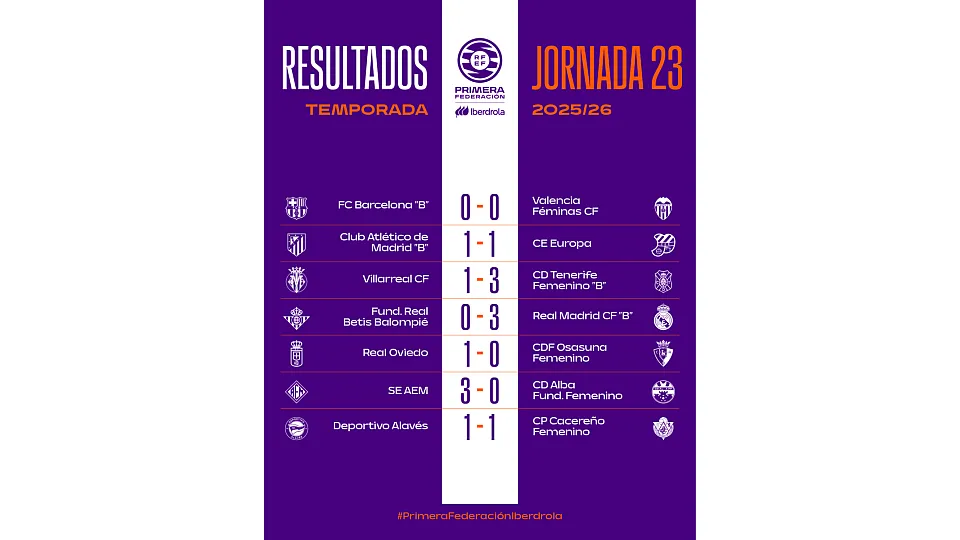 RESULTADOS
TEMPORADA

RFEF
PRIMERA FEDERACIÓN
Iberdrola

JORNADA 23
2025/26

| | | |
|---|---|---|
| FC Barcelona "B" | 0 - 0 | Valencia Féminas CF |
| Club Atlético de Madrid "B" | 1 - 1 | CE Europa |
| Villarreal CF | 1 - 3 | CD Tenerife Femenino "B" |
| Fund. Real Betis Balompié | 0 - 3 | Real Madrid CF "B" |
| Real Oviedo | 1 - 0 | CDF Osasuna Femenino |
| SE AEM | 3 - 0 | CD Alba Fund. Femenino |
| Deportivo Alavés | 1 - 1 | CP Cacereño Femenino |

#PrimeraFederaciónIberdrola